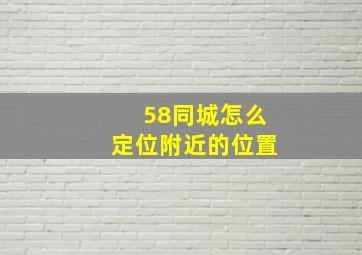 58同城怎么
定位附近的位置